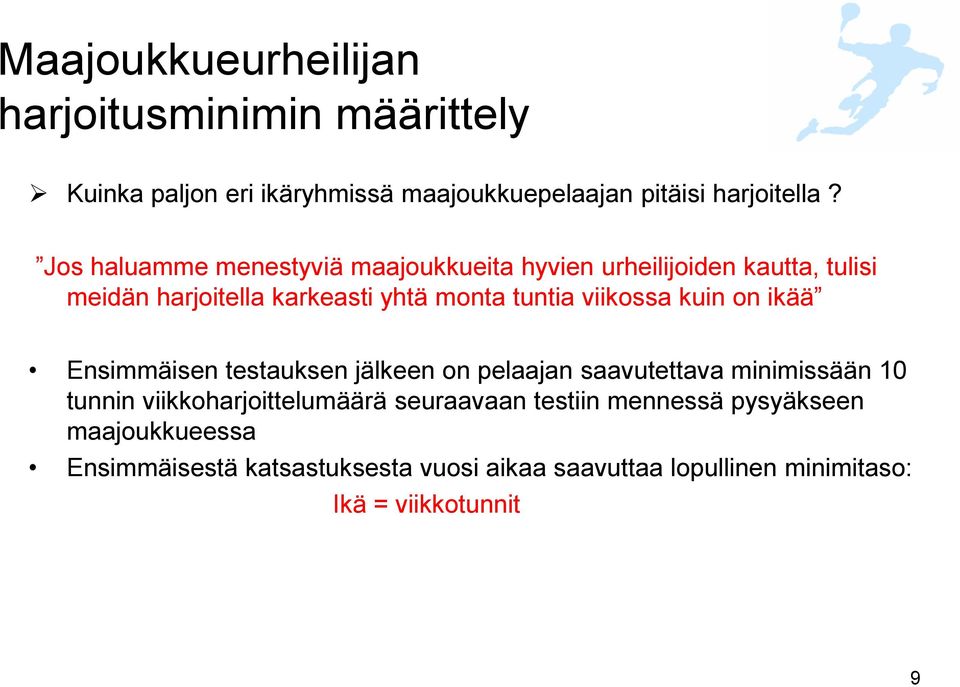 Maajoukkueurheilijan harjoitusminimin määrittely

➢ Kuinka paljon eri ikäryhmissä maajoukkuepelaajan pitäisi harjoitella ?

”Jos haluamme menestyviä maajoukkueita hyvien urheilijoiden kautta, tulisi meidän harjoitella karkeasti yhtä monta tuntia viikossa kuin on ikää”

• Ensimmäisen testauksen jälkeen on pelaajan saavutettava minimissään 10 tunnin viikkoharjoittelumäärä seuraavaan testiin mennessä pysyäkseen maajoukkueessa
• Ensimmäisestä katsastuksesta vuosi aikaa saavuttaa lopullinen minimitaso:

Ikä = viikkotunnit

9